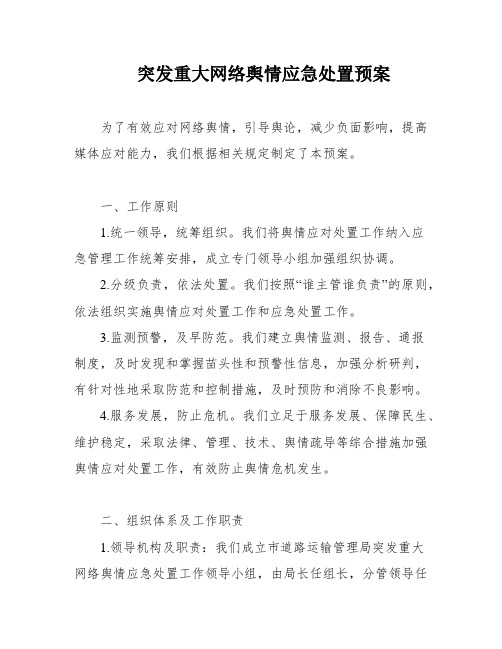 突发重大网络舆情应急处置预案

为了有效应对网络舆情，引导舆论，减少负面影响，提高媒体应对能力，我们根据相关规定制定了本预案。

一、工作原则

1.统一领导，统筹组织。我们将舆情应对处置工作纳入应急管理工作统筹安排，成立专门领导小组加强组织协调。

2.分级负责，依法处置。我们按照“谁主管谁负责”的原则，依法组织实施舆情应对处置工作和应急处置工作。

3.监测预警，及早防范。我们建立舆情监测、报告、通报制度，及时发现和掌握苗头性和预警性信息，加强分析研判，有针对性地采取防范和控制措施，及时预防和消除不良影响。

4.服务发展，防止危机。我们立足于服务发展、保障民生、维护稳定，采取法律、管理、技术、舆情疏导等综合措施加强舆情应对处置工作，有效防止舆情危机发生。

二、组织体系及工作职责

1.领导机构及职责：我们成立市道路运输管理局突发重大网络舆情应急处置工作领导小组，由局长任组长，分管领导任